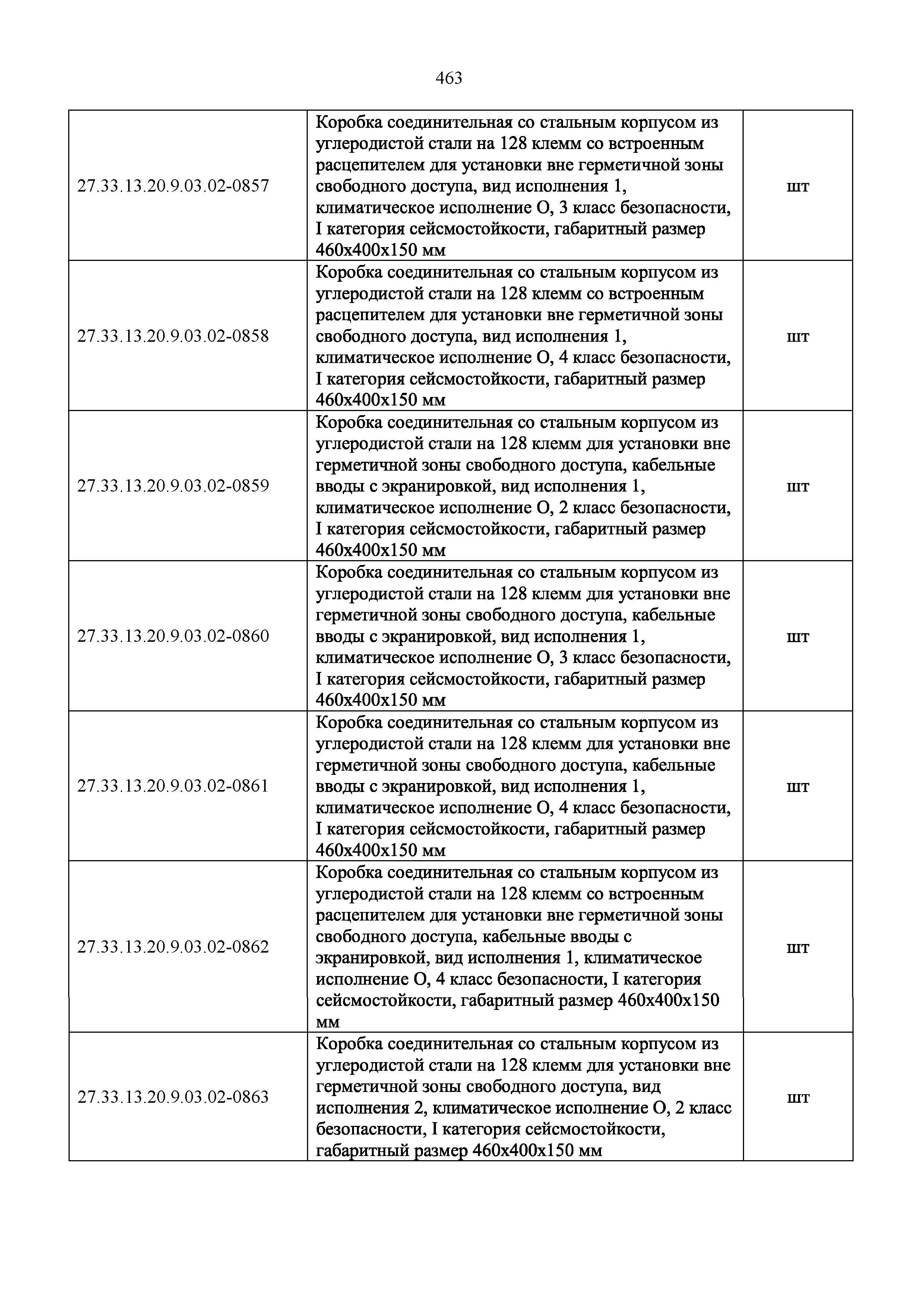 463

| | | |
|---|---|---|
| 27.33.13.20.9.03.02-0857 | Коробка соединительная со стальным корпусом из углеродистой стали на 128 клемм со встроенным расцепителем для установки вне герметичной зоны свободного доступа, вид исполнения 1, климатическое исполнение О, 3 класс безопасности, I категория сейсмостойкости, габаритный размер 460х400х150 мм | шт |
| 27.33.13.20.9.03.02-0858 | Коробка соединительная со стальным корпусом из углеродистой стали на 128 клемм со встроенным расцепителем для установки вне герметичной зоны свободного доступа, вид исполнения 1, климатическое исполнение О, 4 класс безопасности, I категория сейсмостойкости, габаритный размер 460х400х150 мм | шт |
| 27.33.13.20.9.03.02-0859 | Коробка соединительная со стальным корпусом из углеродистой стали на 128 клемм для установки вне герметичной зоны свободного доступа, кабельные вводы с экранировкой, вид исполнения 1, климатическое исполнение О, 2 класс безопасности, I категория сейсмостойкости, габаритный размер 460х400х150 мм | шт |
| 27.33.13.20.9.03.02-0860 | Коробка соединительная со стальным корпусом из углеродистой стали на 128 клемм для установки вне герметичной зоны свободного доступа, кабельные вводы с экранировкой, вид исполнения 1, климатическое исполнение О, 3 класс безопасности, I категория сейсмостойкости, габаритный размер 460х400х150 мм | шт |
| 27.33.13.20.9.03.02-0861 | Коробка соединительная со стальным корпусом из углеродистой стали на 128 клемм для установки вне герметичной зоны свободного доступа, кабельные вводы с экранировкой, вид исполнения 1, климатическое исполнение О, 4 класс безопасности, I категория сейсмостойкости, габаритный размер 460х400х150 мм | шт |
| 27.33.13.20.9.03.02-0862 | Коробка соединительная со стальным корпусом из углеродистой стали на 128 клемм со встроенным расцепителем для установки вне герметичной зоны свободного доступа, кабельные вводы с экранировкой, вид исполнения 1, климатическое исполнение О, 4 класс безопасности, I категория сейсмостойкости, габаритный размер 460х400х150 мм | шт |
| 27.33.13.20.9.03.02-0863 | Коробка соединительная со стальным корпусом из углеродистой стали на 128 клемм для установки вне герметичной зоны свободного доступа, вид исполнения 2, климатическое исполнение О, 2 класс безопасности, I категория сейсмостойкости, габаритный размер 460х400х150 мм | шт |